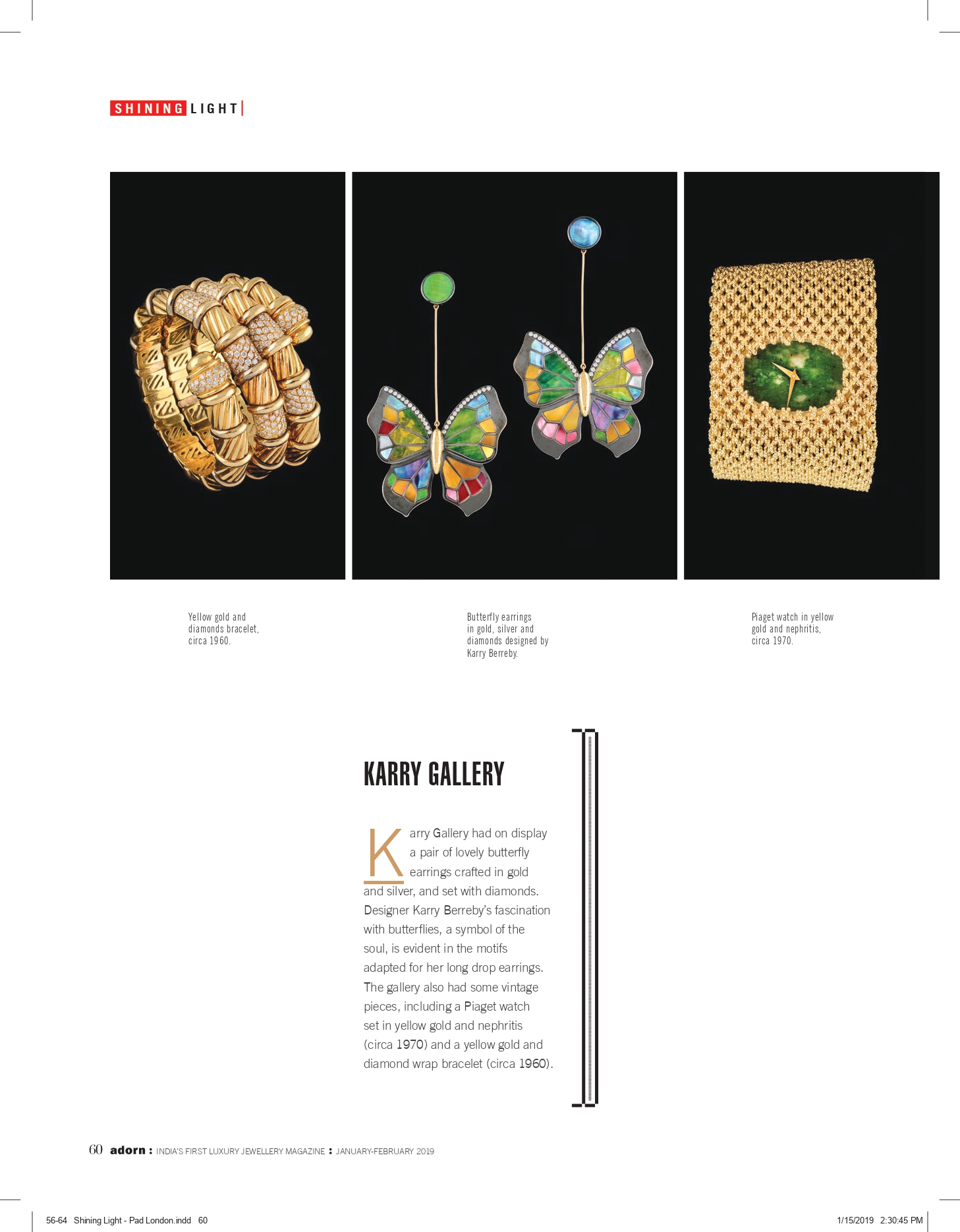 SHINING LIGHT

Yellow gold and diamonds bracelet, circa 1960.

Butterfly earrings in gold, silver and diamonds designed by Karry Berreby.

Piaget watch in yellow gold and nephritis, circa 1970.

KARRY GALLERY

Karry Gallery had on display a pair of lovely butterfly earrings crafted in gold and silver, and set with diamonds. Designer Karry Berreby's fascination with butterflies, a symbol of the soul, is evident in the motifs adapted for her long drop earrings. The gallery also had some vintage pieces, including a Piaget watch set in yellow gold and nephritis (circa 1970) and a yellow gold and diamond wrap bracelet (circa 1960).

60 adorn : INDIA'S FIRST LUXURY JEWELLERY MAGAZINE : JANUARY-FEBRUARY 2019

56-64 Shining Light - Pad London.indd 60

1/15/2019 2:30:45 PM